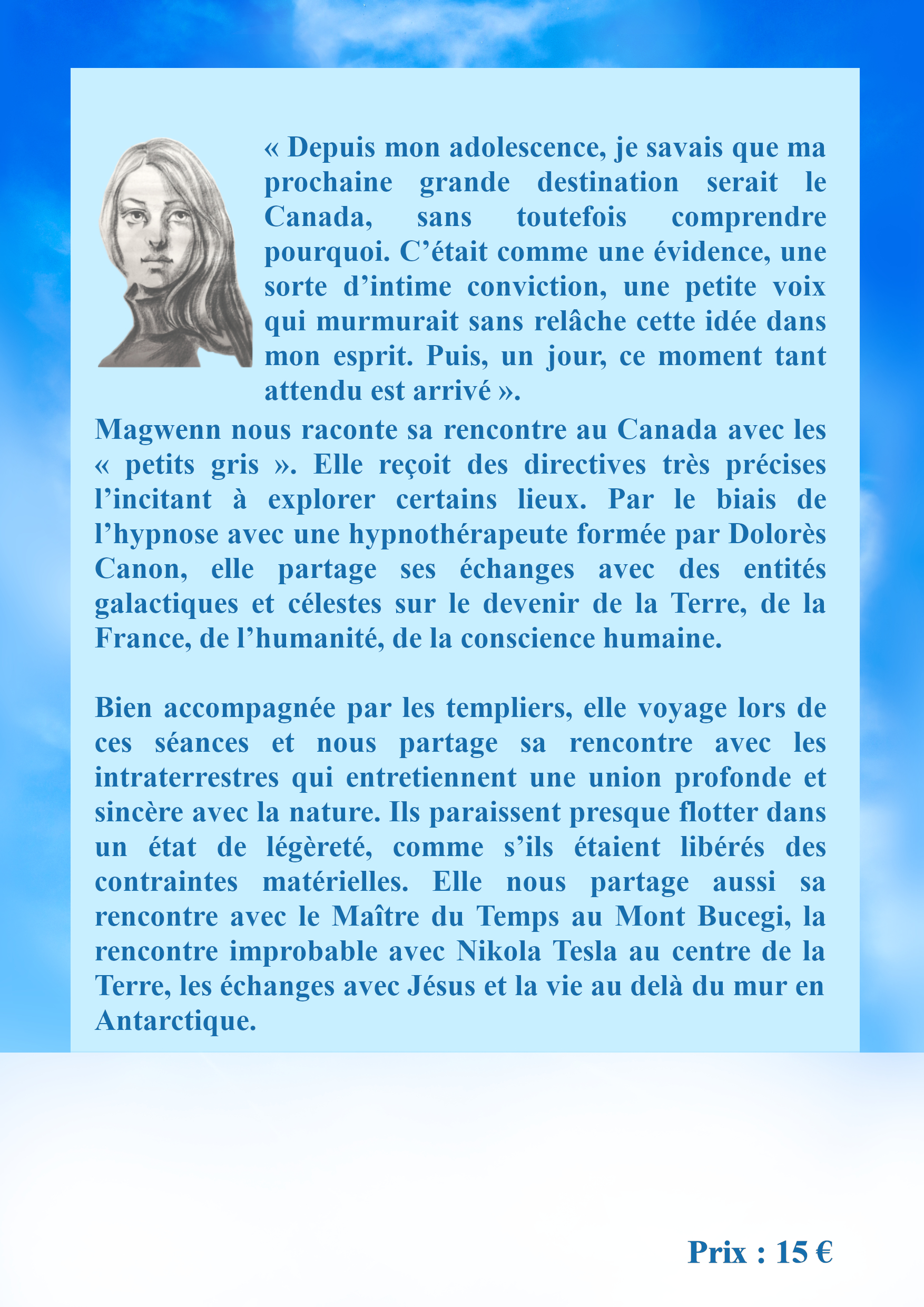 « Depuis mon adolescence, je savais que ma prochaine grande destination serait le Canada, sans toutefois comprendre pourquoi. C’était comme une évidence, une sorte d’intime conviction, une petite voix qui murmurait sans relâche cette idée dans mon esprit. Puis, un jour, ce moment tant attendu est arrivé ».

Magwenn nous raconte sa rencontre au Canada avec les « petits gris ». Elle reçoit des directives très précises l’incitant à explorer certains lieux. Par le biais de l’hypnose avec une hypnothérapeute formée par Dolorès Canon, elle partage ses échanges avec des entités galactiques et célestes sur le devenir de la Terre, de la France, de l’humanité, de la conscience humaine.

Bien accompagnée par les templiers, elle voyage lors de ces séances et nous partage sa rencontre avec les intraterrestres qui entretiennent une union profonde et sincère avec la nature. Ils paraissent presque flotter dans un état de légèreté, comme s’ils étaient libérés des contraintes matérielles. Elle nous partage aussi sa rencontre avec le Maître du Temps au Mont Bucegi, la rencontre improbable avec Nikola Tesla au centre de la Terre, les échanges avec Jésus et la vie au delà du mur en Antarctique.

Prix : 15 €